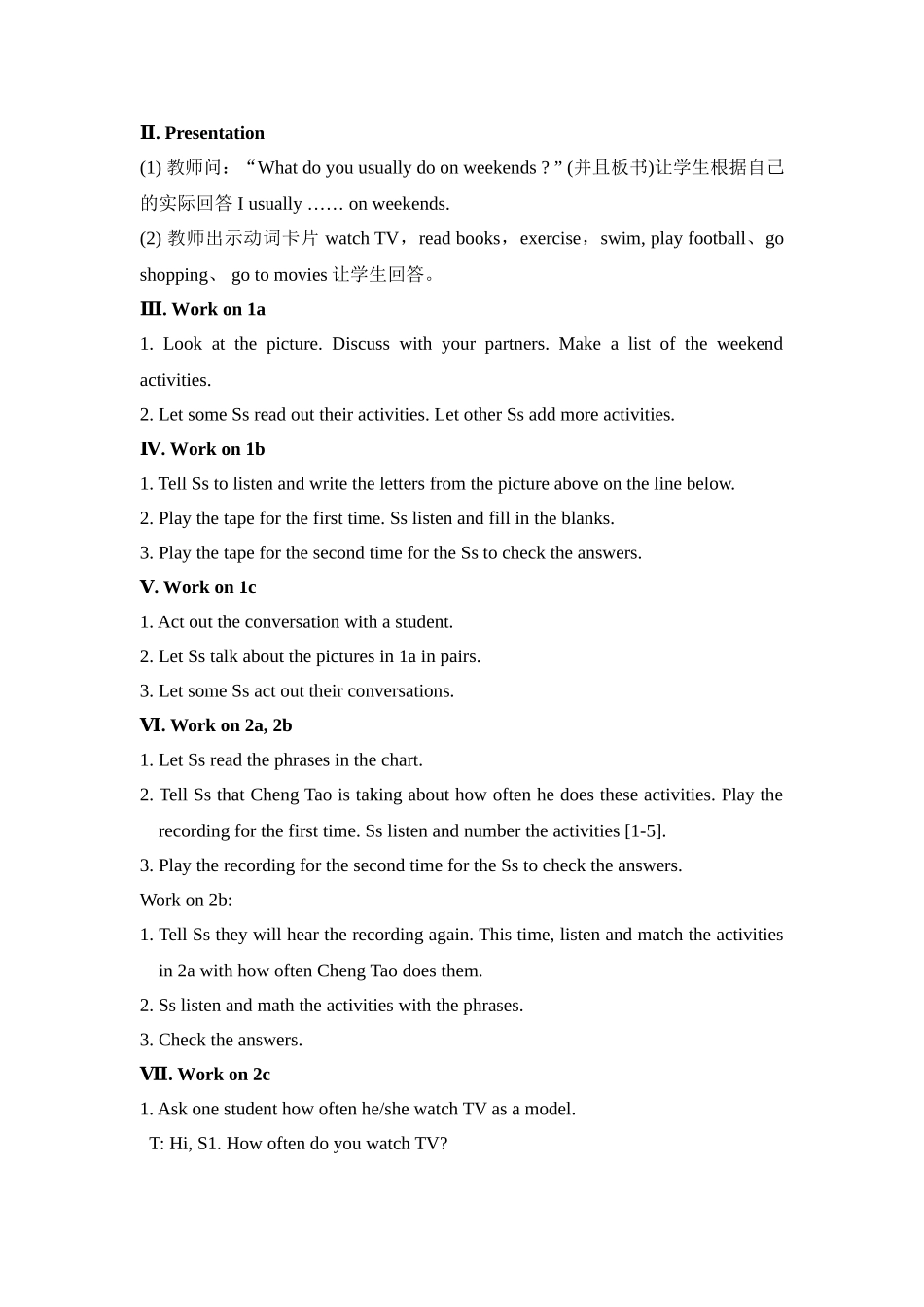 Ⅱ. Presentation

(1) 教师问：“What do you usually do on weekends ? ” (并且板书)让学生根据自己的实际回答 I usually …… on weekends.

(2) 教师出示动词卡片 watch TV，read books，exercise，swim, play football、go shopping、 go to movies 让学生回答。

Ⅲ. Work on 1a

1. Look at the picture. Discuss with your partners. Make a list of the weekend activities.

2. Let some Ss read out their activities. Let other Ss add more activities.

Ⅳ. Work on 1b

1. Tell Ss to listen and write the letters from the picture above on the line below.

2. Play the tape for the first time. Ss listen and fill in the blanks.

3. Play the tape for the second time for the Ss to check the answers.

Ⅴ. Work on 1c

1. Act out the conversation with a student.

2. Let Ss talk about the pictures in 1a in pairs.

3. Let some Ss act out their conversations.

Ⅵ. Work on 2a, 2b

1. Let Ss read the phrases in the chart.

2. Tell Ss that Cheng Tao is taking about how often he does these activities. Play the recording for the first time. Ss listen and number the activities [1-5].

3. Play the recording for the second time for the Ss to check the answers.

Work on 2b:

1. Tell Ss they will hear the recording again. This time, listen and match the activities in 2a with how often Cheng Tao does them.

2. Ss listen and math the activities with the phrases.

3. Check the answers.

Ⅶ. Work on 2c

1. Ask one student how often he/she watch TV as a model.

T: Hi, S1. How often do you watch TV?